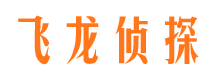 飞龙侦探